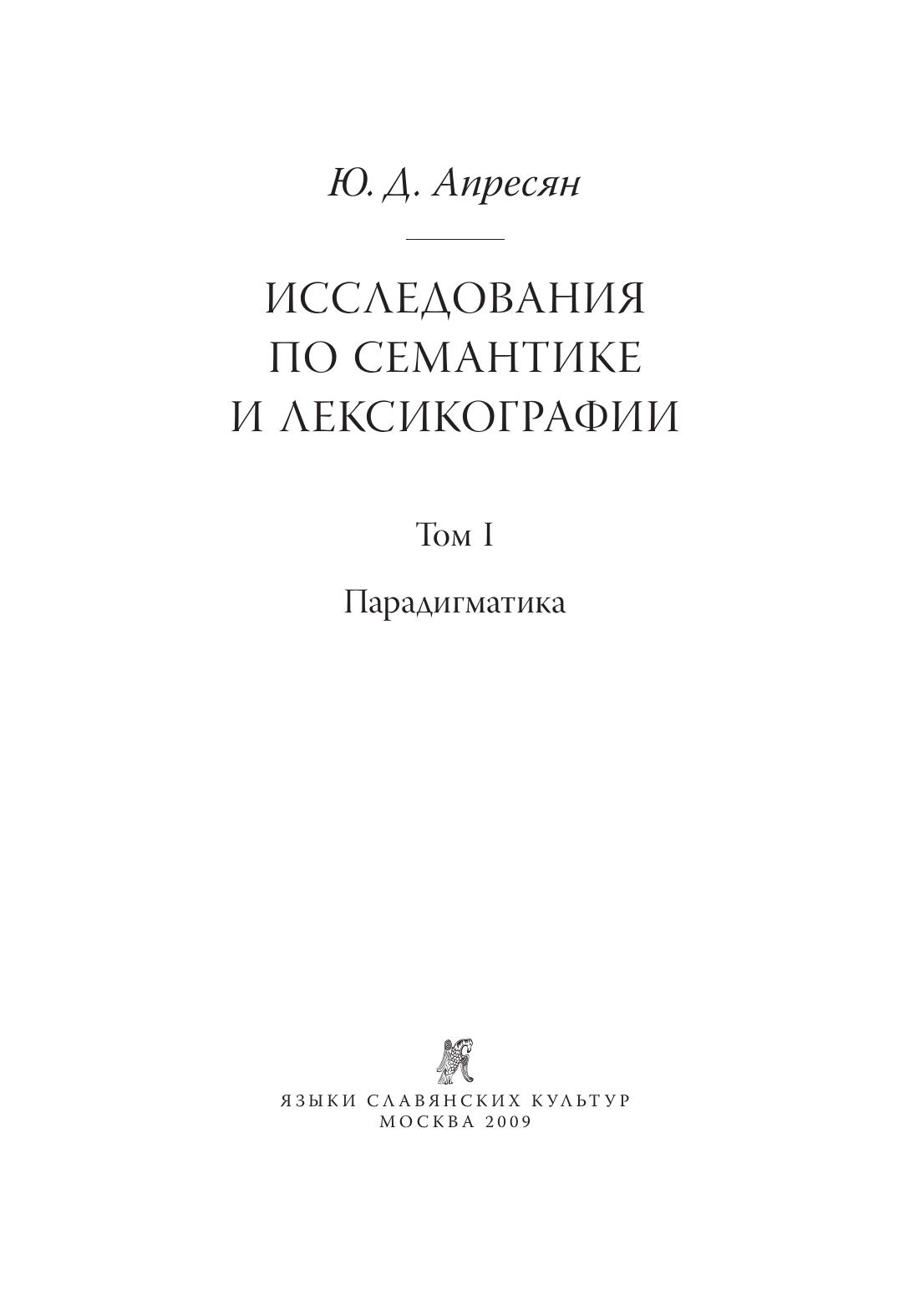 Ю. Д. Апресян

ИССЛЕДОВАНИЯ
ПО СЕМАНТИКЕ
И ЛЕКСИКОГРАФИИ

Том I

Парадигматика

ЯЗЫКИ СЛАВЯНСКИХ КУЛЬТУР
МОСКВА 2009